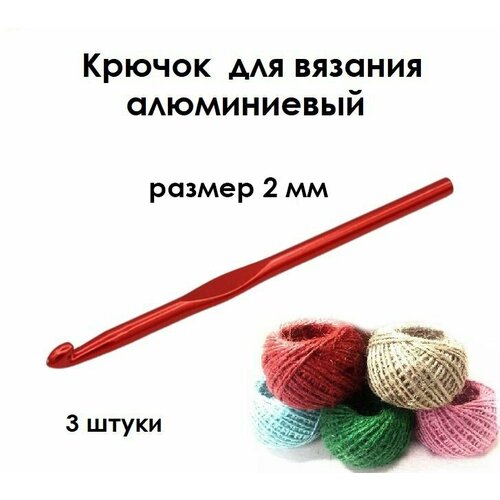 Крючок для вязания алюминиевый

размер 2 мм

3 штуки